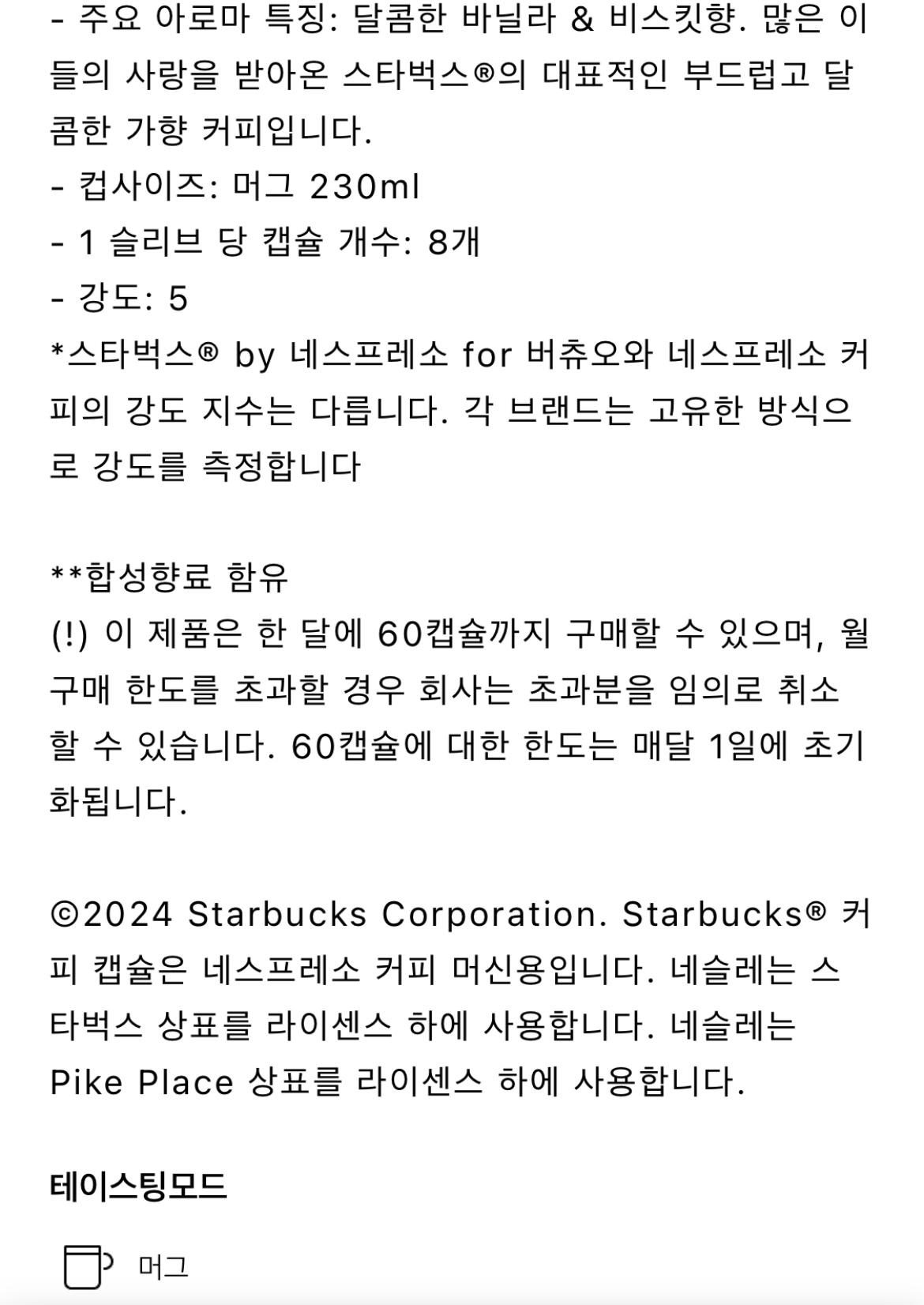 - 주요 아로마 특징: 달콤한 바닐라 & 비스킷향. 많은 이들의 사랑을 받아온 스타벅스®의 대표적인 부드럽고 달콤한 가향 커피입니다.
- 컵사이즈: 머그 230ml
- 1 슬리브 당 캡슐 개수: 8개
- 강도: 5
*스타벅스® by 네스프레소 for 버츄오와 네스프레소 커피의 강도 지수는 다릅니다. 각 브랜드는 고유한 방식으로 강도를 측정합니다

**합성향료 함유
(!) 이 제품은 한 달에 60캡슐까지 구매할 수 있으며, 월 구매 한도를 초과할 경우 회사는 초과분을 임의로 취소할 수 있습니다. 60캡슐에 대한 한도는 매달 1일에 초기화됩니다.

©2024 Starbucks Corporation. Starbucks® 커피 캡슐은 네스프레소 커피 머신용입니다. 네슬레는 스타벅스 상표를 라이센스 하에 사용합니다. 네슬레는 Pike Place 상표를 라이센스 하에 사용합니다.

테이스팅모드

머그